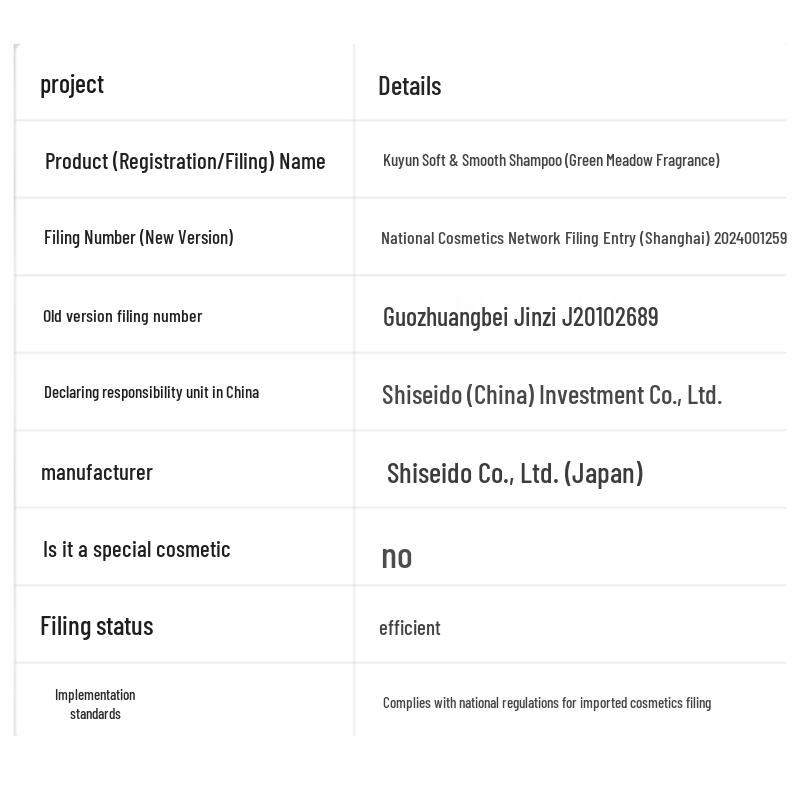 | project | Details |
|---|---|
| Product (Registration/Filing) Name | Kuyun Soft & Smooth Shampoo (Green Meadow Fragrance) |
| Filing Number (New Version) | National Cosmetics Network Filing Entry (Shanghai) 2024001259 |
| Old version filing number | Guozhuangbei Jinzi J20102689 |
| Declaring responsibility unit in China | Shiseido (China) Investment Co., Ltd. |
| manufacturer | Shiseido Co., Ltd. (Japan) |
| Is it a special cosmetic | no |
| Filing status | efficient |
| Implementation standards | Complies with national regulations for imported cosmetics filing |